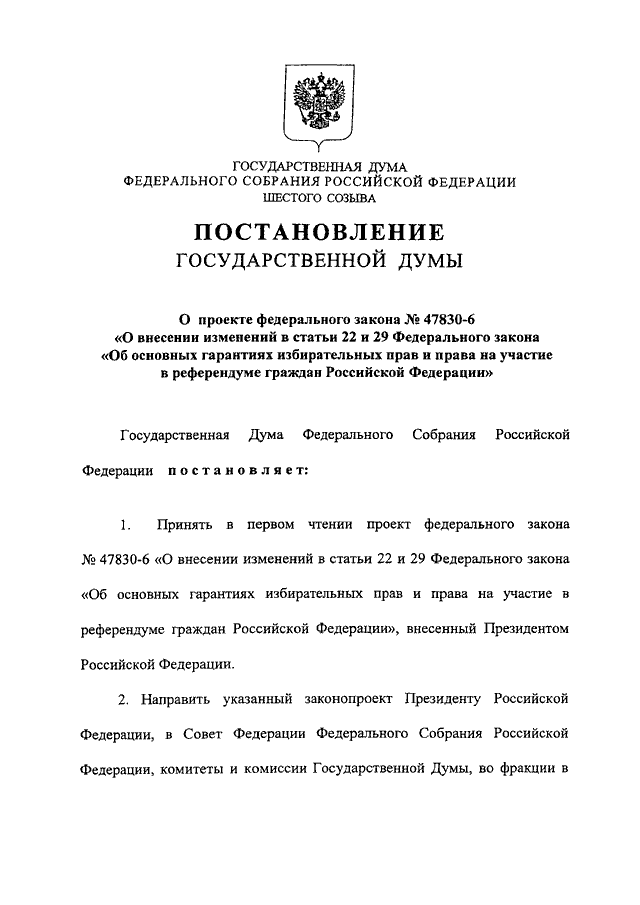 ГОСУДАРСТВЕННАЯ ДУМА
ФЕДЕРАЛЬНОГО СОБРАНИЯ РОССИЙСКОЙ ФЕДЕРАЦИИ
ШЕСТОГО СОЗЫВА

ПОСТАНОВЛЕНИЕ
ГОСУДАРСТВЕННОЙ ДУМЫ

О проекте федерального закона № 47830-6
«О внесении изменений в статьи 22 и 29 Федерального закона
«Об основных гарантиях избирательных прав и права на участие
в референдуме граждан Российской Федерации»

Государственная Дума Федерального Собрания Российской Федерации постановляет:

1. Принять в первом чтении проект федерального закона № 47830-6 «О внесении изменений в статьи 22 и 29 Федерального закона «Об основных гарантиях избирательных прав и права на участие в референдуме граждан Российской Федерации», внесенный Президентом Российской Федерации.

2. Направить указанный законопроект Президенту Российской Федерации, в Совет Федерации Федерального Собрания Российской Федерации, комитеты и комиссии Государственной Думы, во фракции в